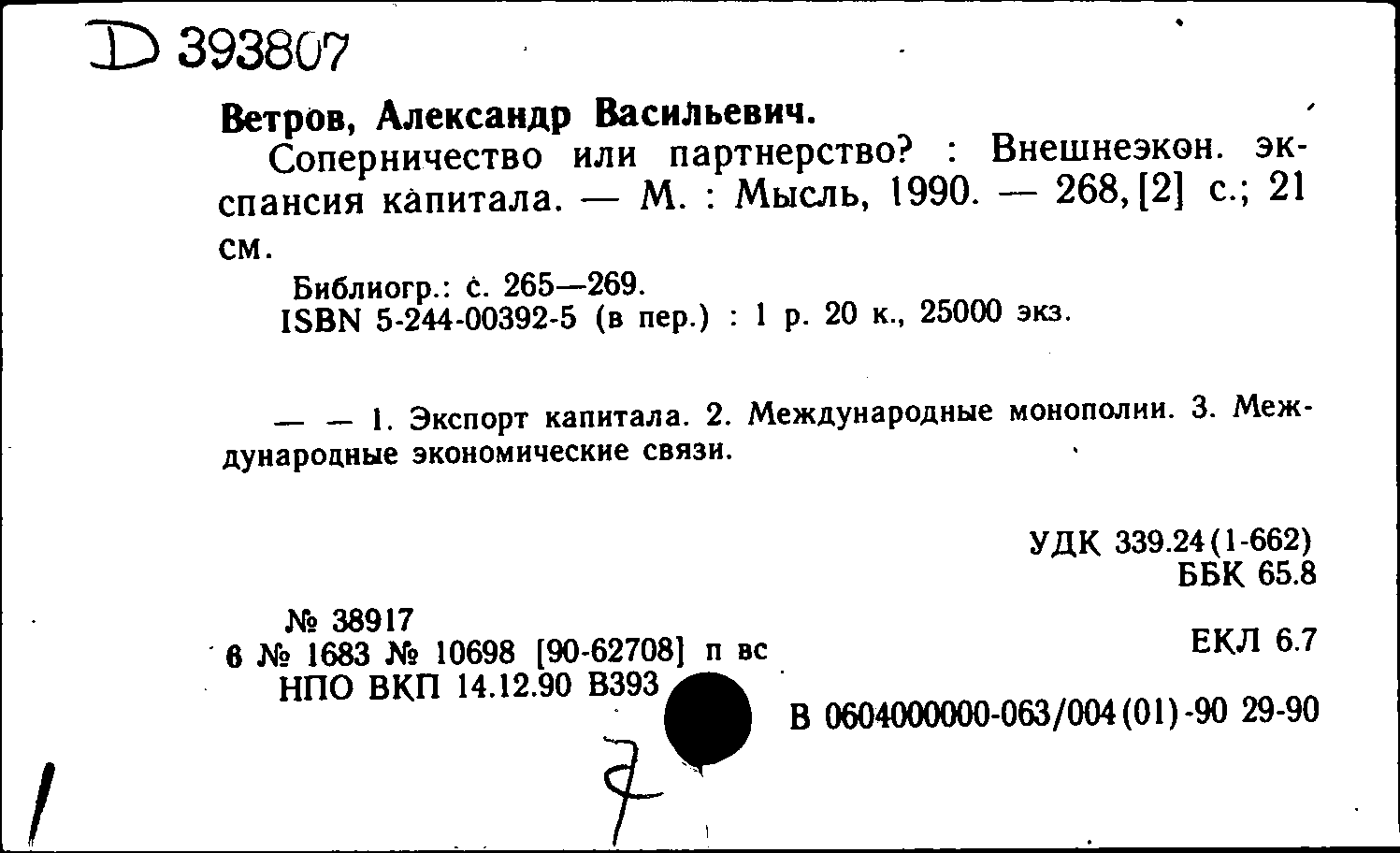 D 393807

Ветров, Александр Васильевич.
Соперничество или партнерство? : Внешнеэкон. экспансия капитала. — М. : Мысль, 1990. — 268, [2] с.; 21 см.
Библиогр.: с. 265—269.
ISBN 5-244-00392-5 (в пер.) : 1 р. 20 к., 25000 экз.

— — 1. Экспорт капитала. 2. Международные монополии. 3. Международные экономические связи.

УДК 339.24(1-662)
ББК 65.8

№ 38917
6 № 1683 № 10698 [90-62708] п вс
НПО ВКП 14.12.90 В393

ЕКЛ 6.7

В 0604000000-063/004(01)-90 29-90

7